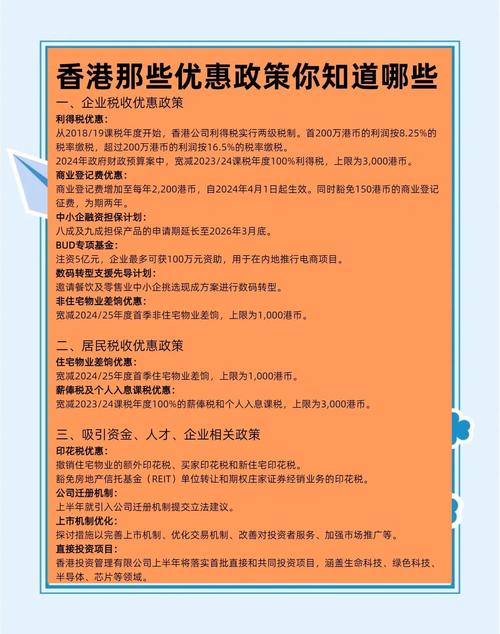 香港那些优惠政策你知道哪些

一、企业税收优惠政策

利得税优惠：
从2018/19课税年度开始，香港公司利得税实行两级税制。首200万港币的利润按8.25%的税率缴税，超过200万港币的利润按16.5%的税率缴税。
2024年政府财政预算案中，宽减2023/24课税年度100%利得税，上限为3,000港币。

商业登记费优惠：
商业登记费增加至每年2,200港币，自2024年4月1日起生效。同时豁免150港币的商业登记征费，为期两年。

中小企融资担保计划：
八成及九成担保产品的申请期延长至2026年3月底。

BUD专项基金：
注资5亿元，企业最多可获100万元资助，用于在内地推行电商项目。

数码转型支援先导计划：
邀请餐饮及零售业中小企挑选现成方案进行数码转型。

非住宅物业差饷优惠：
宽减2024/25年度首季非住宅物业差饷，上限为1,000港币。

二、居民税收优惠政策

住宅物业差饷优惠：
宽减2024/25年度首季住宅物业差饷，上限为1,000港币。

薪俸税及个人入息课税优惠：
宽减2023/24课税年度100%的薪俸税和个人入息课税，上限为3,000港币。

三、吸引资金、人才、企业相关政策

印花税优惠：
撤销住宅物业的额外印花税、买家印花税和新住宅印花税。
豁免房地产信托基金（REIT）单位转让和期权庄家证券经销业务的印花税。

公司迁册机制：
上半年就引入公司迁册机制提交立法建议。

上市机制优化：
探讨措施以完善上市机制、优化交易机制、改善对投资者服务、加强市场推广等。

直接投资项目：
香港投资管理有限公司上半年将落实首批直接和共同投资项目，涵盖生命科技、绿色科技、半导体、芯片等领域。